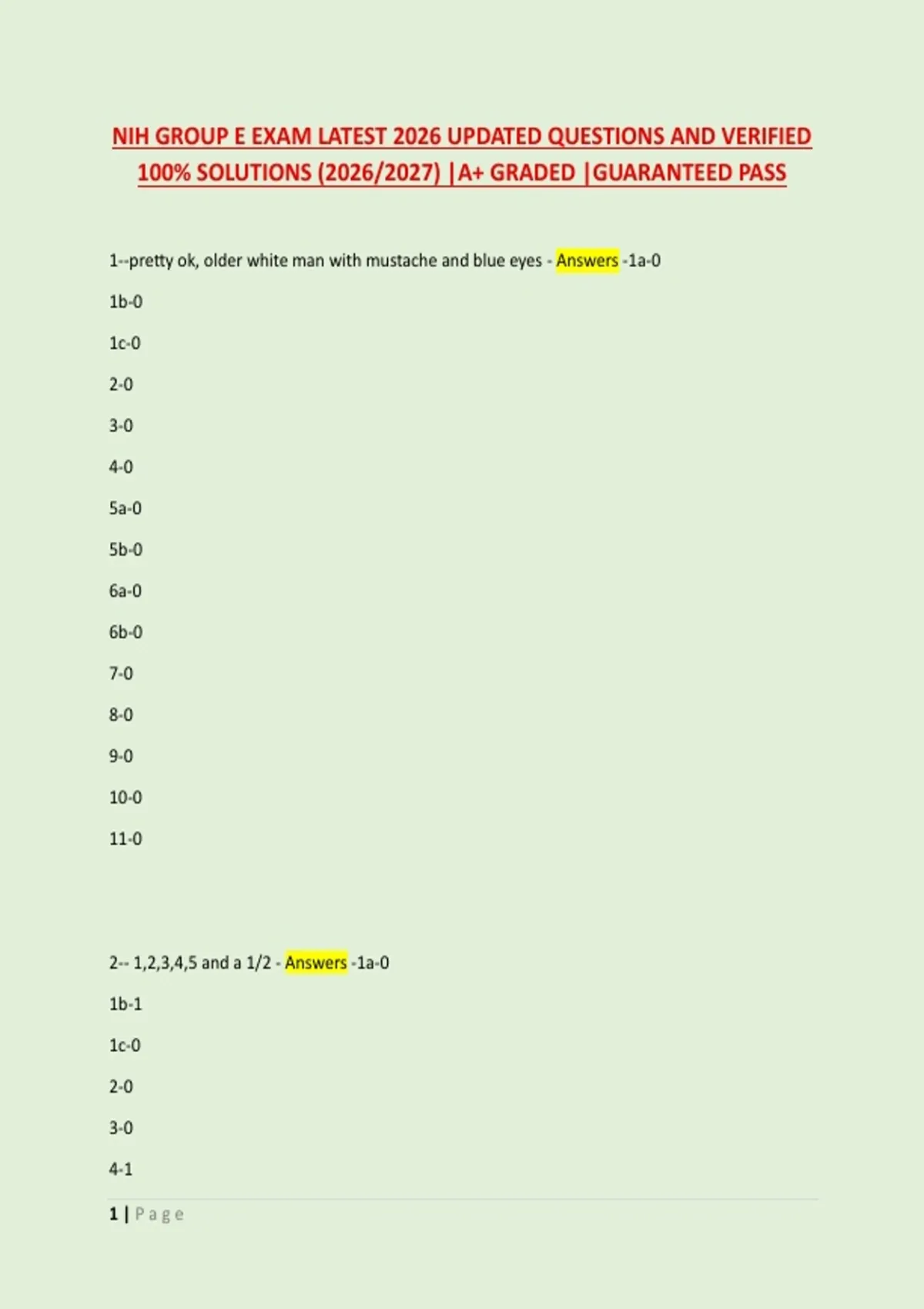 NIH GROUP E EXAM LATEST 2026 UPDATED QUESTIONS AND VERIFIED 100% SOLUTIONS (2026/2027) |A+ GRADED |GUARANTEED PASS

1--pretty ok, older white man with mustache and blue eyes - Answers -1a-0

1b-0

1c-0

2-0

3-0

4-0

5a-0

5b-0

6a-0

6b-0

7-0

8-0

9-0

10-0

11-0

2-- 1,2,3,4,5 and a 1/2 - Answers -1a-0

1b-1

1c-0

2-0

3-0

4-1

1 | Page